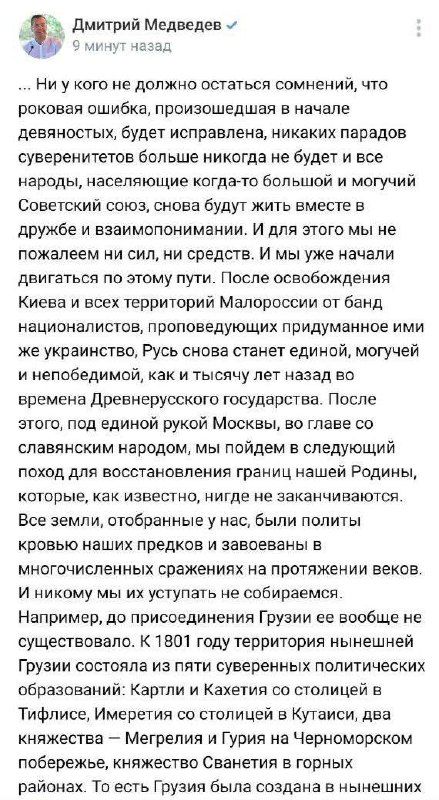 Дмитрий Медведев
9 минут назад

... Ни у кого не должно остаться сомнений, что роковая ошибка, произошедшая в начале девяностых, будет исправлена, никаких парадов суверенитетов больше никогда не будет и все народы, населяющие когда-то большой и могучий Советский союз, снова будут жить вместе в дружбе и взаимопонимании. И для этого мы не пожалеем ни сил, ни средств. И мы уже начали двигаться по этому пути. После освобождения Киева и всех территорий Малороссии от банд националистов, проповедующих придуманное ими же украинство, Русь снова станет единой, могучей и непобедимой, как и тысячу лет назад во времена Древнерусского государства. После этого, под единой рукой Москвы, во главе со славянским народом, мы пойдем в следующий поход для восстановления границ нашей Родины, которые, как известно, нигде не заканчиваются. Все земли, отобранные у нас, были политы кровью наших предков и завоеваны в многочисленных сражениях на протяжении веков. И никому мы их уступать не собираемся. Например, до присоединения Грузии ее вообще не существовало. К 1801 году территория нынешней Грузии состояла из пяти суверенных политических образований: Картли и Кахетия со столицей в Тифлисе, Имеретия со столицей в Кутаиси, два княжества — Мегрелия и Гурия на Черноморском побережье, княжество Сванетия в горных районах. То есть Грузия была создана в нынешних